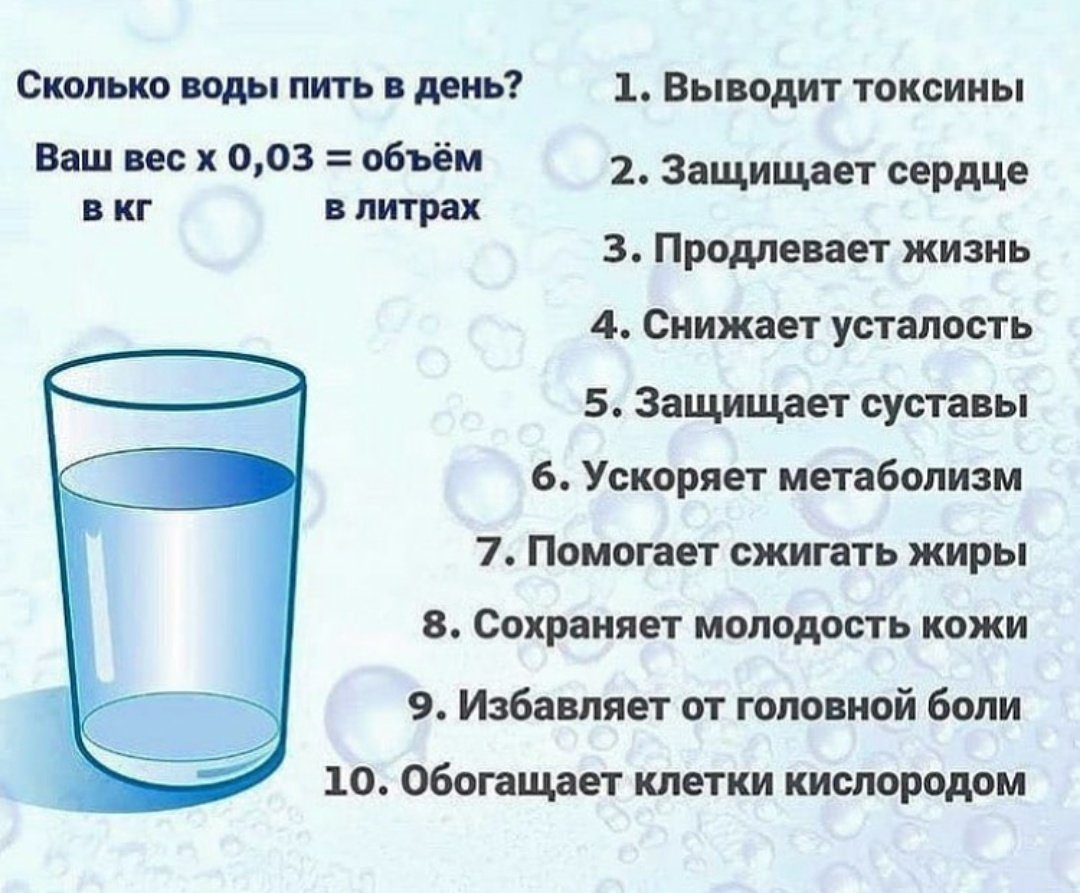 Сколько воды пить в день?

Ваш вес х 0,03 = объём
в кг в литрах

1. Выводит токсины
2. Защищает сердце
3. Продлевает жизнь
4. Снижает усталость
5. Защищает суставы
6. Ускоряет метаболизм
7. Помогает сжигать жиры
8. Сохраняет молодость кожи
9. Избавляет от головной боли
10. Обогащает клетки кислородом